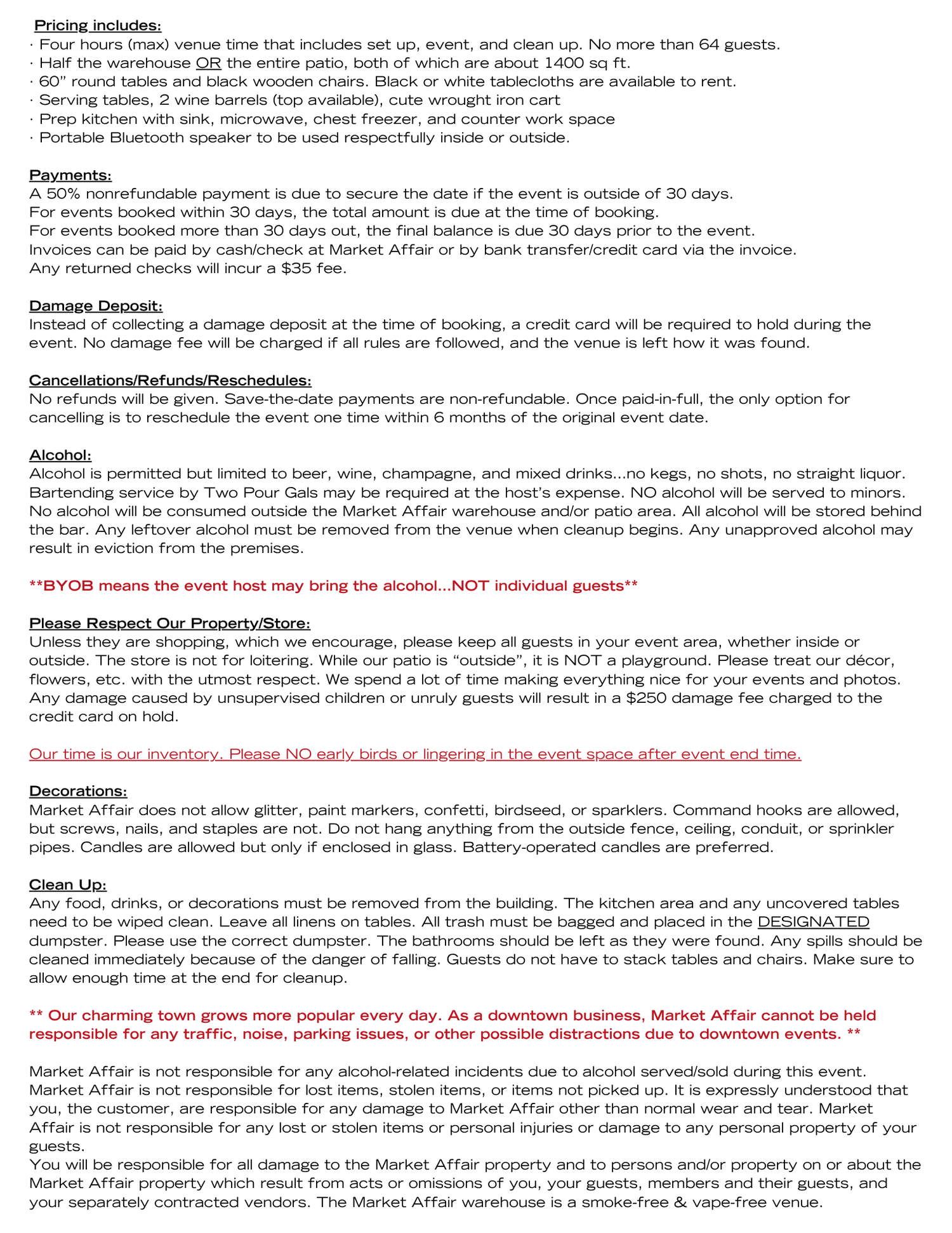 Pricing includes:
· Four hours (max) venue time that includes set up, event, and clean up. No more than 64 guests.
· Half the warehouse OR the entire patio, both of which are about 1400 sq ft.
· 60” round tables and black wooden chairs. Black or white tablecloths are available to rent.
· Serving tables, 2 wine barrels (top available), cute wrought iron cart
· Prep kitchen with sink, microwave, chest freezer, and counter work space
· Portable Bluetooth speaker to be used respectfully inside or outside.

Payments:
A 50% nonrefundable payment is due to secure the date if the event is outside of 30 days.
For events booked within 30 days, the total amount is due at the time of booking.
For events booked more than 30 days out, the final balance is due 30 days prior to the event.
Invoices can be paid by cash/check at Market Affair or by bank transfer/credit card via the invoice.
Any returned checks will incur a $35 fee.

Damage Deposit:
Instead of collecting a damage deposit at the time of booking, a credit card will be required to hold during the event. No damage fee will be charged if all rules are followed, and the venue is left how it was found.

Cancellations/Refunds/Reschedules:
No refunds will be given. Save-the-date payments are non-refundable. Once paid-in-full, the only option for cancelling is to reschedule the event one time within 6 months of the original event date.

Alcohol:
Alcohol is permitted but limited to beer, wine, champagne, and mixed drinks...no kegs, no shots, no straight liquor. Bartending service by Two Pour Gals may be required at the host’s expense. NO alcohol will be served to minors. No alcohol will be consumed outside the Market Affair warehouse and/or patio area. All alcohol will be stored behind the bar. Any leftover alcohol must be removed from the venue when cleanup begins. Any unapproved alcohol may result in eviction from the premises.

**BYOB means the event host may bring the alcohol...NOT individual guests**

Please Respect Our Property/Store:
Unless they are shopping, which we encourage, please keep all guests in your event area, whether inside or outside. The store is not for loitering. While our patio is “outside”, it is NOT a playground. Please treat our décor, flowers, etc. with the utmost respect. We spend a lot of time making everything nice for your events and photos. Any damage caused by unsupervised children or unruly guests will result in a $250 damage fee charged to the credit card on hold.

Our time is our inventory. Please NO early birds or lingering in the event space after event end time.

Decorations:
Market Affair does not allow glitter, paint markers, confetti, birdseed, or sparklers. Command hooks are allowed, but screws, nails, and staples are not. Do not hang anything from the outside fence, ceiling, conduit, or sprinkler pipes. Candles are allowed but only if enclosed in glass. Battery-operated candles are preferred.

Clean Up:
Any food, drinks, or decorations must be removed from the building. The kitchen area and any uncovered tables need to be wiped clean. Leave all linens on tables. All trash must be bagged and placed in the DESIGNATED dumpster. Please use the correct dumpster. The bathrooms should be left as they were found. Any spills should be cleaned immediately because of the danger of falling. Guests do not have to stack tables and chairs. Make sure to allow enough time at the end for cleanup.

** Our charming town grows more popular every day. As a downtown business, Market Affair cannot be held responsible for any traffic, noise, parking issues, or other possible distractions due to downtown events. **

Market Affair is not responsible for any alcohol-related incidents due to alcohol served/sold during this event. Market Affair is not responsible for lost items, stolen items, or items not picked up. It is expressly understood that you, the customer, are responsible for any damage to Market Affair other than normal wear and tear. Market Affair is not responsible for any lost or stolen items or personal injuries or damage to any personal property of your guests.
You will be responsible for all damage to the Market Affair property and to persons and/or property on or about the Market Affair property which result from acts or omissions of you, your guests, members and their guests, and your separately contracted vendors. The Market Affair warehouse is a smoke-free & vape-free venue.